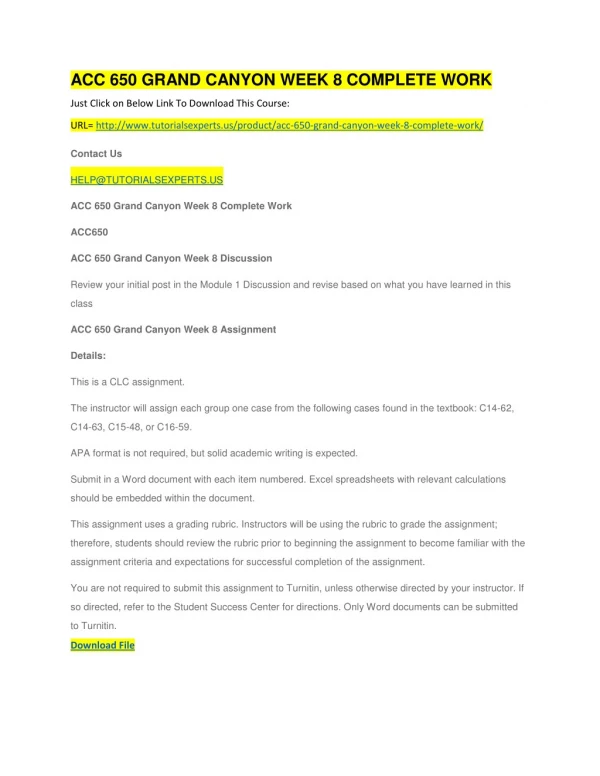 ACC 650 GRAND CANYON WEEK 8 COMPLETE WORK

Just Click on Below Link To Download This Course:

URL= http://www.tutorialsexperts.us/product/acc-650-grand-canyon-week-8-complete-work/

Contact Us

HELP@TUTORIALSEXPERTS.US

ACC 650 Grand Canyon Week 8 Complete Work

ACC650

ACC 650 Grand Canyon Week 8 Discussion

Review your initial post in the Module 1 Discussion and revise based on what you have learned in this class

ACC 650 Grand Canyon Week 8 Assignment

Details:

This is a CLC assignment.

The instructor will assign each group one case from the following cases found in the textbook: C14-62, C14-63, C15-48, or C16-59.

APA format is not required, but solid academic writing is expected.

Submit in a Word document with each item numbered. Excel spreadsheets with relevant calculations should be embedded within the document.

This assignment uses a grading rubric. Instructors will be using the rubric to grade the assignment; therefore, students should review the rubric prior to beginning the assignment to become familiar with the assignment criteria and expectations for successful completion of the assignment.

You are not required to submit this assignment to Turnitin, unless otherwise directed by your instructor. If so directed, refer to the Student Success Center for directions. Only Word documents can be submitted to Turnitin.

Download File